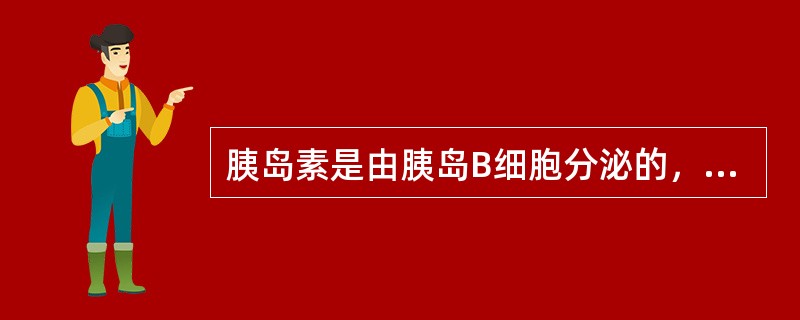 胰岛素是由胰岛B细胞分泌的，...